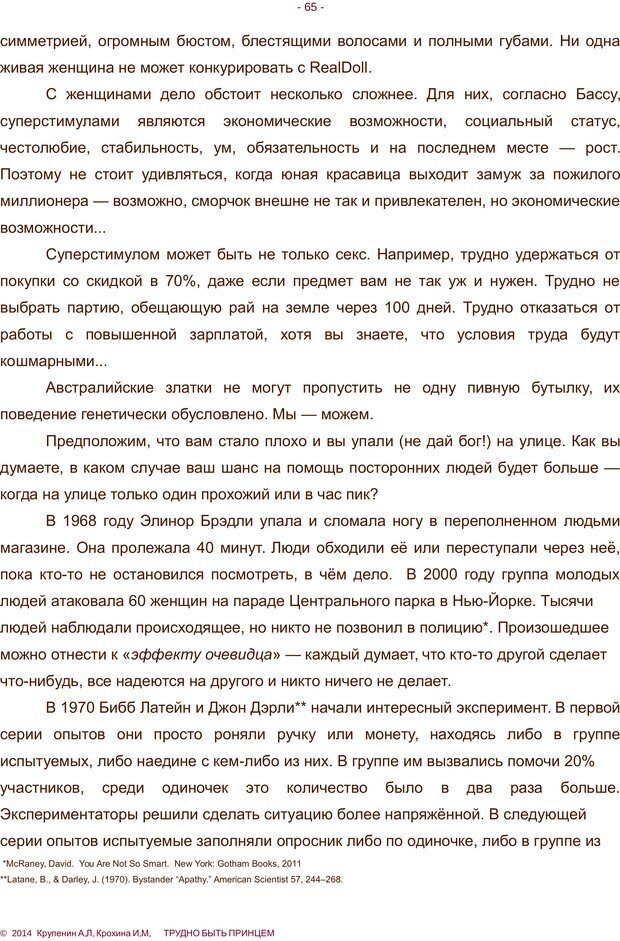 - 65 -

симметрией, огромным бюстом, блестящими волосами и полными губами. Ни одна живая женщина не может конкурировать с RealDoll.

С женщинами дело обстоит несколько сложнее. Для них, согласно Бассу, суперстимулами являются экономические возможности, социальный статус, честолюбие, стабильность, ум, обязательность и на последнем месте — рост. Поэтому не стоит удивляться, когда юная красавица выходит замуж за пожилого миллионера — возможно, сморчок внешне не так и привлекателен, но экономические возможности...

Суперстимулом может быть не только секс. Например, трудно удержаться от покупки со скидкой в 70%, даже если предмет вам не так уж и нужен. Трудно не выбрать партию, обещающую рай на земле через 100 дней. Трудно отказаться от работы с повышенной зарплатой, хотя вы знаете, что условия труда будут кошмарными...

Австралийские златки не могут пропустить не одну пивную бутылку, их поведение генетически обусловлено. Мы — можем.

Предположим, что вам стало плохо и вы упали (не дай бог!) на улице. Как вы думаете, в каком случае ваш шанс на помощь посторонних людей будет больше — когда на улице только один прохожий или в час пик?

В 1968 году Элинор Брэдли упала и сломала ногу в переполненном людьми магазине. Она пролежала 40 минут. Люди обходили её или переступали через неё, пока кто-то не остановился посмотреть, в чём дело. В 2000 году группа молодых людей атаковала 60 женщин на параде Центрального парка в Нью-Йорке. Тысячи людей наблюдали происходящее, но никто не позвонил в полицию*. Произошедшее можно отнести к «эффекту очевидца» — каждый думает, что кто-то другой сделает что-нибудь, все надеются на другого и никто ничего не делает.

В 1970 Бибб Латейн и Джон Дэрли** начали интересный эксперимент. В первой серии опытов они просто роняли ручку или монету, находясь либо в группе испытуемых, либо наедине с кем-либо из них. В группе им вызвались помочи 20% участников, среди одиночек это количество было в два раза больше. Экспериментаторы решили сделать ситуацию более напряжённой. В следующей серии опытов испытуемые заполняли опросник либо по одиночке, либо в группе из

*McRaney, David. You Are Not So Smart. New York: Gotham Books, 2011
**Latane, B., & Darley, J. (1970). Bystander "Apathy." American Scientist 57, 244–268.

© 2014 Крупенин А.Л, Крохина И.М, ТРУДНО БЫТЬ ПРИНЦЕМ